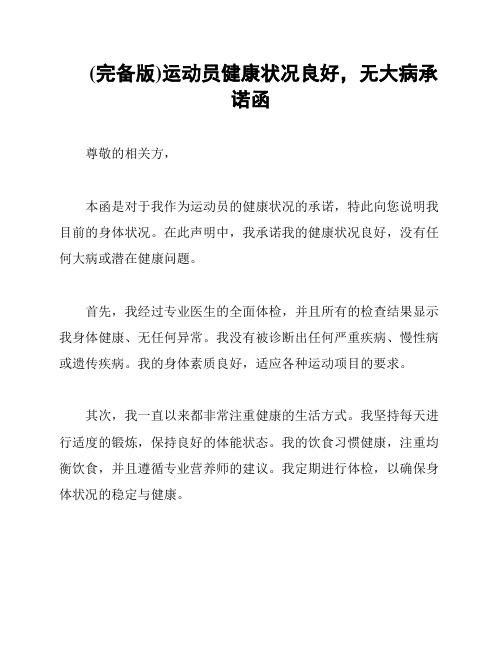 (完备版)运动员健康状况良好，无大病承诺函

尊敬的相关方，

本函是对于我作为运动员的健康状况的承诺，特此向您说明我目前的身体状况。在此声明中，我承诺我的健康状况良好，没有任何大病或潜在健康问题。

首先，我经过专业医生的全面体检，并且所有的检查结果显示我身体健康、无任何异常。我没有被诊断出任何严重疾病、慢性病或遗传疾病。我的身体素质良好，适应各种运动项目的要求。

其次，我一直以来都非常注重健康的生活方式。我坚持每天进行适度的锻炼，保持良好的体能状态。我的饮食习惯健康，注重均衡饮食，并且遵循专业营养师的建议。我定期进行体检，以确保身体状况的稳定与健康。